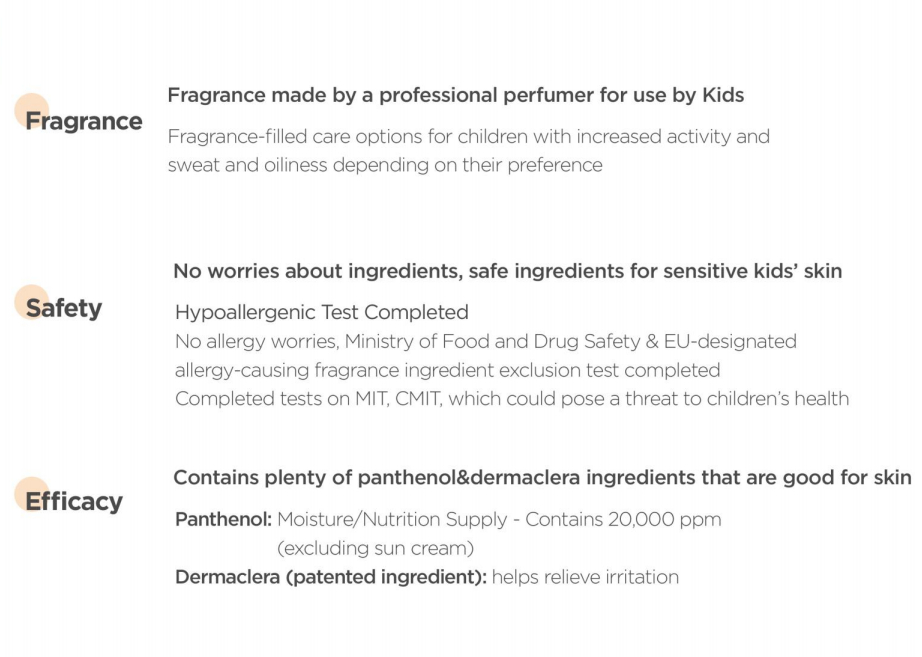 Fragrance

Fragrance made by a professional perfumer for use by Kids

Fragrance-filled care options for children with increased activity and sweat and oiliness depending on their preference

Safety

No worries about ingredients, safe ingredients for sensitive kids' skin

Hypoallergenic Test Completed
No allergy worries, Ministry of Food and Drug Safety & EU-designated allergy-causing fragrance ingredient exclusion test completed
Completed tests on MIT, CMIT, which could pose a threat to children's health

Efficacy

Contains plenty of panthenol&dermaclera ingredients that are good for skin

Panthenol: Moisture/Nutrition Supply - Contains 20,000 ppm (excluding sun cream)
Dermaclera (patented ingredient): helps relieve irritation